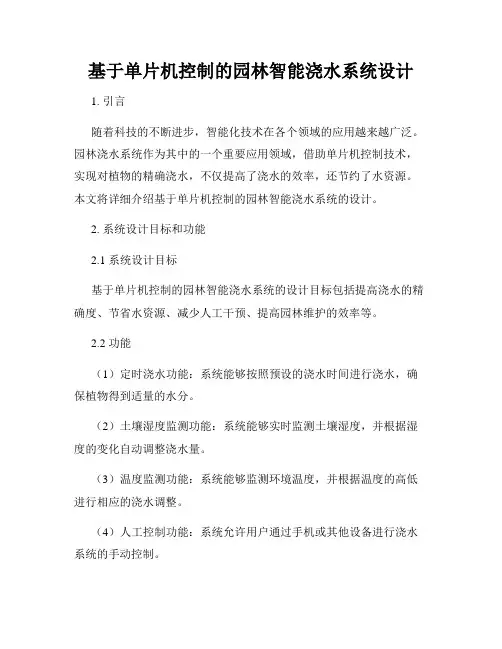 基于单片机控制的园林智能浇水系统设计

1. 引言

随着科技的不断进步，智能化技术在各个领域的应用越来越广泛。园林浇水系统作为其中的一个重要应用领域，借助单片机控制技术，实现对植物的精确浇水，不仅提高了浇水的效率，还节约了水资源。本文将详细介绍基于单片机控制的园林智能浇水系统的设计。

2. 系统设计目标和功能

2.1 系统设计目标

基于单片机控制的园林智能浇水系统的设计目标包括提高浇水的精确度、节省水资源、减少人工干预、提高园林维护的效率等。

2.2 功能

（1）定时浇水功能：系统能够按照预设的浇水时间进行浇水，确保植物得到适量的水分。

（2）土壤湿度监测功能：系统能够实时监测土壤湿度，并根据湿度的变化自动调整浇水量。

（3）温度监测功能：系统能够监测环境温度，并根据温度的高低进行相应的浇水调整。

（4）人工控制功能：系统允许用户通过手机或其他设备进行浇水系统的手动控制。